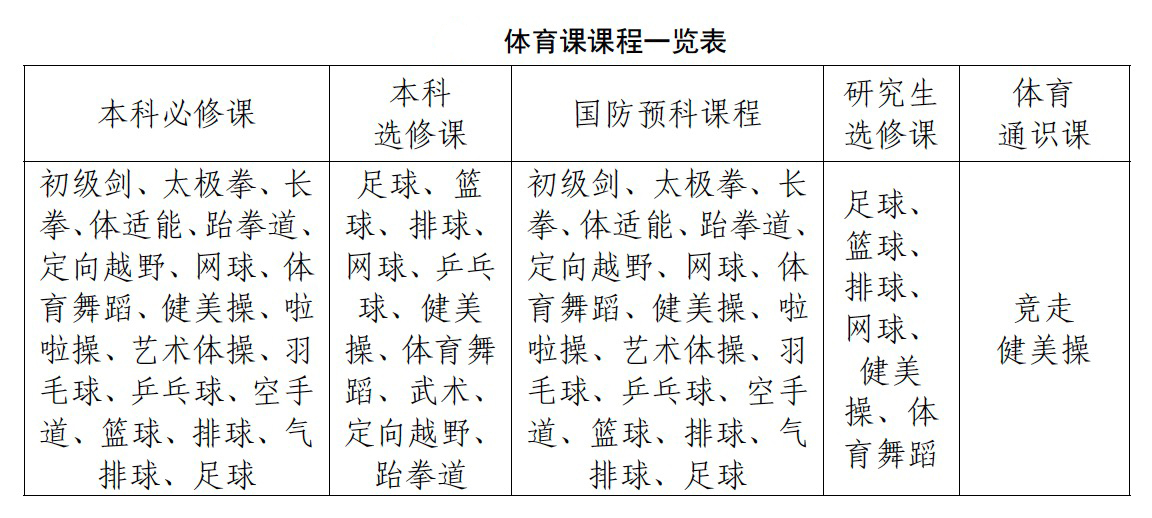 体育课课程一览表

| 本科必修课 | 本科选修课 | 国防预科课程 | 研究生选修课 | 体育通识课 |
|---|---|---|---|---|
| 初级剑、太极拳、长拳、体适能、跆拳道、定向越野、网球、体育舞蹈、健美操、啦啦操、艺术体操、羽毛球、乒乓球、空手道、篮球、排球、气排球、足球 | 足球、篮球、排球、网球、乒乓球、健美操、体育舞蹈、武术、定向越野、跆拳道 | 初级剑、太极拳、长拳、体适能、跆拳道、定向越野、网球、体育舞蹈、健美操、啦啦操、艺术体操、羽毛球、乒乓球、空手道、篮球、排球、气排球、足球 | 足球、篮球、排球、网球、健美操、体育舞蹈 | 竞走 健美操 |